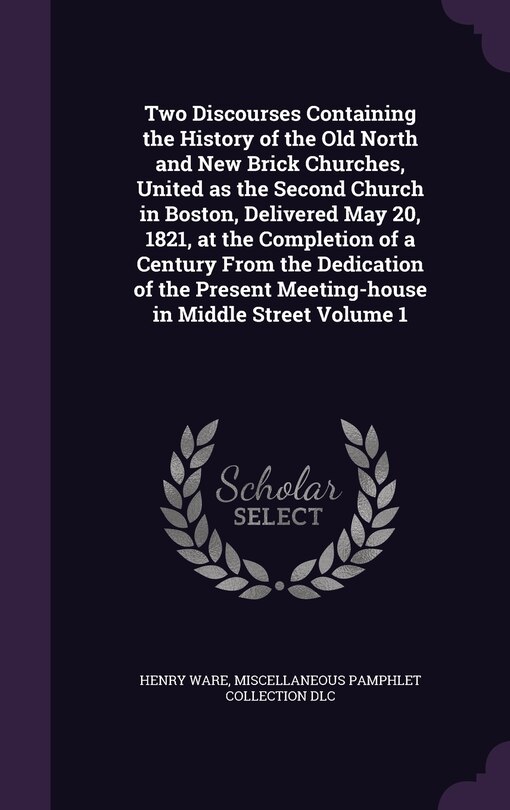 Two Discourses Containing the History of the Old North and New Brick Churches, United as the Second Church in Boston, Delivered May 20, 1821, at the Completion of a Century From the Dedication of the Present Meeting-house in Middle Street Volume 1

Scholar SELECT

HENRY WARE, MISCELLANEOUS PAMPHLET COLLECTION DLC